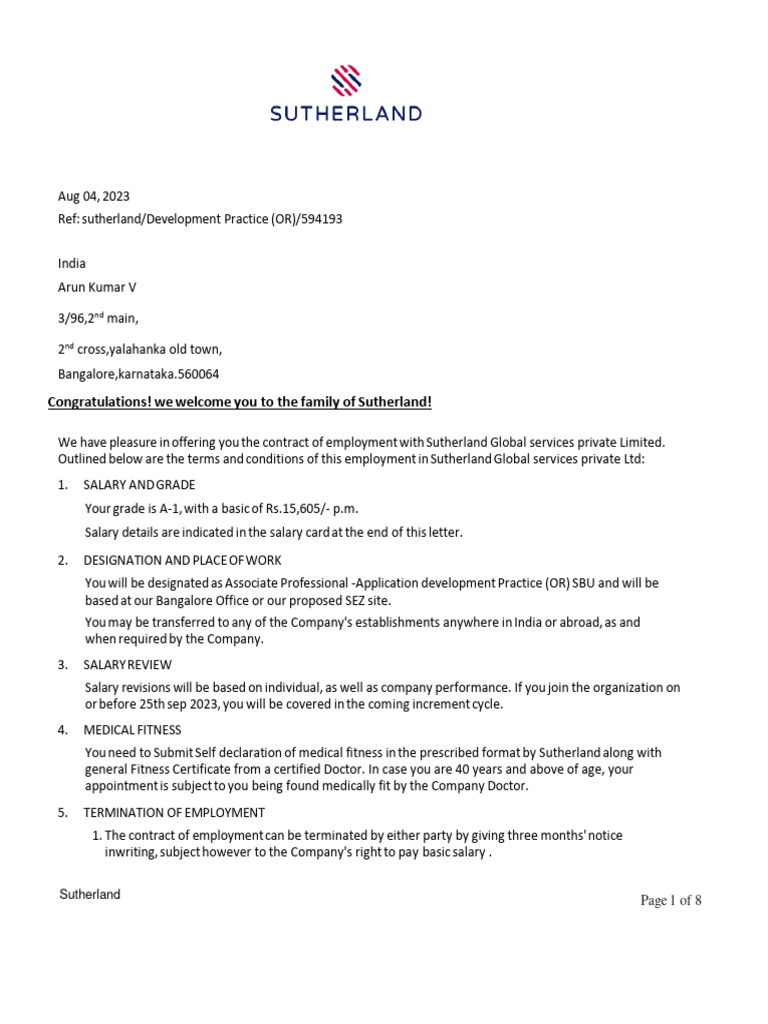 SUTHERLAND

Aug 04, 2023
Ref: sutherland/Development Practice (OR)/594193

India
Arun Kumar V
3/96,2$^{nd}$ main,
2$^{nd}$ cross,yalahanka old town,
Bangalore,karnataka.560064

Congratulations! we welcome you to the family of Sutherland!

We have pleasure in offering you the contract of employment with Sutherland Global services private Limited. Outlined below are the terms and conditions of this employment in Sutherland Global services private Ltd:

1. SALARY AND GRADE
Your grade is A-1, with a basic of Rs.15,605/- p.m.
Salary details are indicated in the salary card at the end of this letter.

2. DESIGNATION AND PLACE OF WORK
You will be designated as Associate Professional -Application development Practice (OR) SBU and will be based at our Bangalore Office or our proposed SEZ site.
You may be transferred to any of the Company's establishments anywhere in India or abroad, as and when required by the Company.

3. SALARY REVIEW
Salary revisions will be based on individual, as well as company performance. If you join the organization on or before 25th sep 2023, you will be covered in the coming increment cycle.

4. MEDICAL FITNESS
You need to Submit Self declaration of medical fitness in the prescribed format by Sutherland along with general Fitness Certificate from a certified Doctor. In case you are 40 years and above of age, your appointment is subject to you being found medically fit by the Company Doctor.

5. TERMINATION OF EMPLOYMENT
1. The contract of employment can be terminated by either party by giving three months' notice inwriting, subject however to the Company's right to pay basic salary .

Sutherland

Page 1 of 8